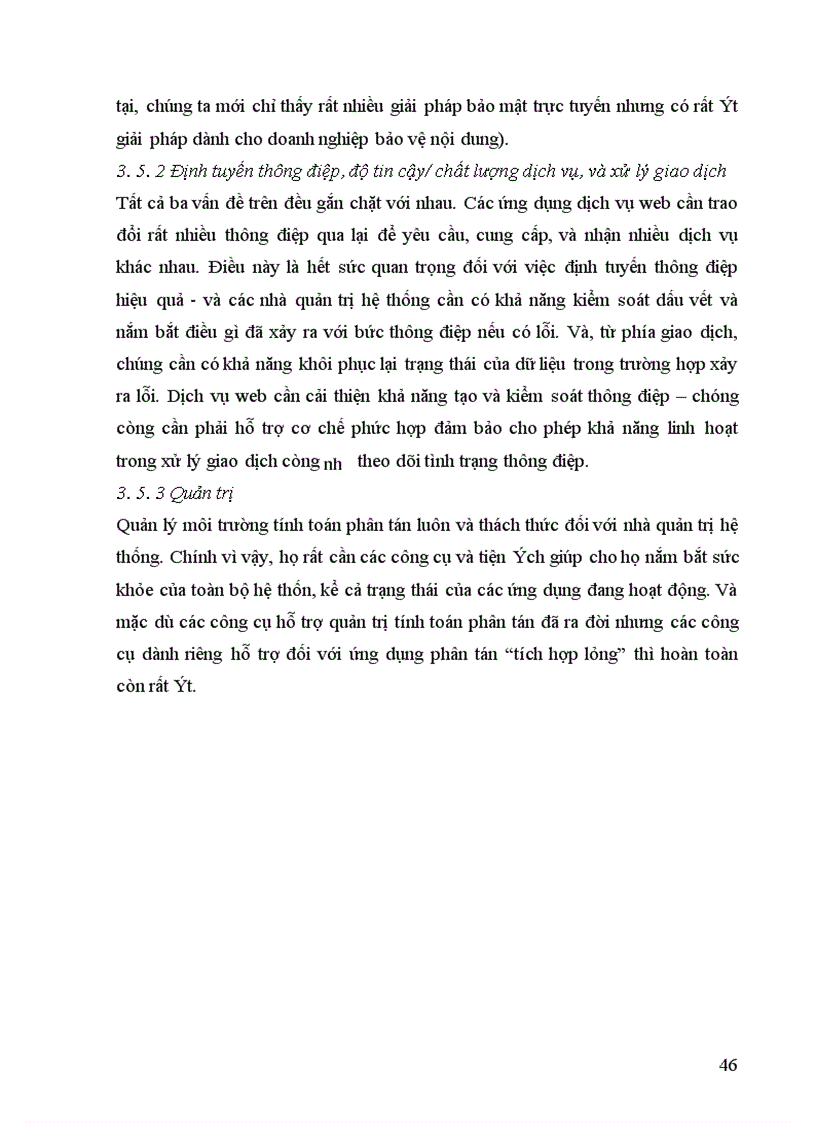 tại, chúng ta mới chỉ thấy rất nhiều giải pháp bảo mật trực tuyến nhưng có rất Ýt giải pháp dành cho doanh nghiệp bảo vệ nội dung).

3. 5. 2 Định tuyến thông điệp, độ tin cậy/ chất lượng dịch vụ, và xử lý giao dịch

Tất cả ba vấn đề trên đều gắn chặt với nhau. Các ứng dụng dịch vụ web cần trao đổi rất nhiều thông điệp qua lại để yêu cầu, cung cấp, và nhận nhiều dịch vụ khác nhau. Điều này là hết sức quan trọng đối với việc định tuyến thông điệp hiệu quả - và các nhà quản trị hệ thống cần có khả năng kiểm soát dấu vết và nắm bắt điều gì đã xảy ra với bức thông điệp nếu có lỗi. Và, từ phía giao dịch, chúng cần có khả năng khôi phục lại trạng thái của dữ liệu trong trường hợp xảy ra lỗi. Dịch vụ web cần cải thiện khả năng tạo và kiểm soát thông điệp – chóng còng cần phải hỗ trợ cơ chế phức hợp đảm bảo cho phép khả năng linh hoạt trong xử lý giao dịch còng nh theo dõi tình trạng thông điệp.

3. 5. 3 Quản trị

Quản lý môi trường tính toán phân tán luôn và thách thức đối với nhà quản trị hệ thống. Chính vì vậy, họ rất cần các công cụ và tiện Ých giúp cho họ nắm bắt sức khỏe của toàn bộ hệ thốn, kể cả trạng thái của các ứng dụng đang hoạt động. Và mặc dù các công cụ hỗ trợ quản trị tính toán phân tán đã ra đời nhưng các công cụ dành riêng hỗ trợ đối với ứng dụng phân tán “tích hợp lỏng” thì hoàn toàn còn rất Ýt.

46